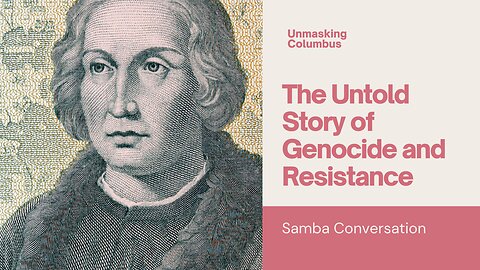 Unmasking Columbus

The Untold Story of Genocide and Resistance

Samba Conversation